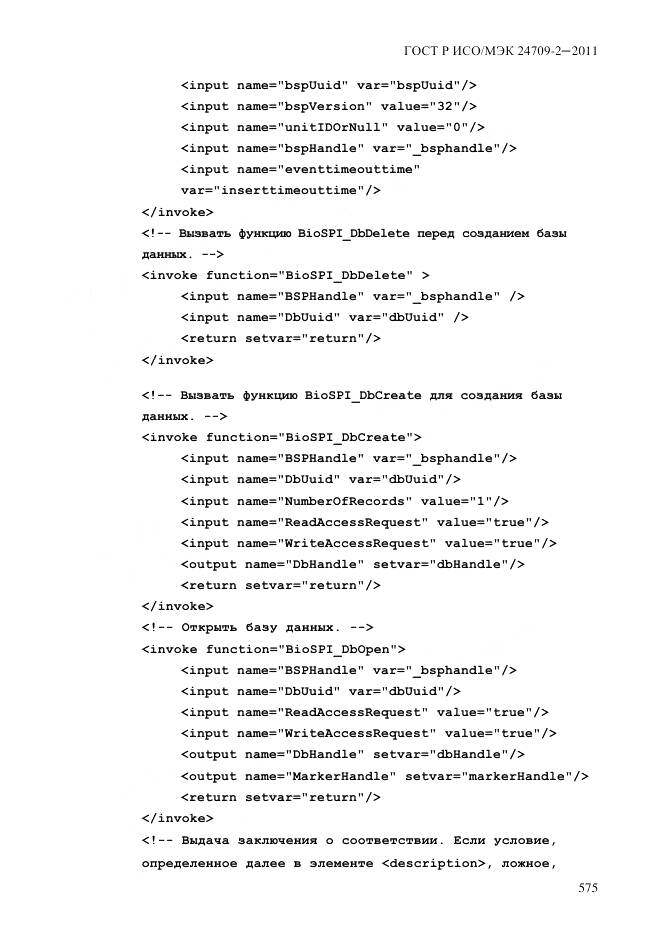 ГОСТ Р ИСО/МЭК 24709-2—2011

<input name="bspUuid" var="bspUuid"/>
<input name="bspVersion" value="32"/>
<input name="unitIDOrNull" value="0"/>
<input name="bspHandle" var="_bsphandle"/>
<input name="eventtimeouttime"
var="inserttimeouttime"/>
</invoke>
<!-- Вызвать функцию BioSPI_DbDelete перед созданием базы данных. -->
<invoke function="BioSPI_DbDelete" >
<input name="BSPHandle" var="_bsphandle" />
<input name="DbUuid" var="dbUuid" />
<return setvar="return"/>
</invoke>

<!-- Вызвать функцию BioSPI_DbCreate для создания базы данных. -->
<invoke function="BioSPI_DbCreate">
<input name="BSPHandle" var="_bsphandle"/>
<input name="DbUuid" var="dbUuid"/>
<input name="NumberOfRecords" value="1"/>
<input name="ReadAccessRequest" value="true"/>
<input name="WriteAccessRequest" value="true"/>
<output name="DbHandle" setvar="dbHandle"/>
<return setvar="return"/>
</invoke>
<!-- Открыть базу данных. -->
<invoke function="BioSPI_DbOpen">
<input name="BSPHandle" var="_bsphandle"/>
<input name="DbUuid" var="dbUuid"/>
<input name="ReadAccessRequest" value="true"/>
<input name="WriteAccessRequest" value="true"/>
<output name="DbHandle" setvar="dbHandle"/>
<output name="MarkerHandle" setvar="markerHandle"/>
<return setvar="return"/>
</invoke>
<!-- Выдача заключения о соответствии. Если условие, определенное далее в элементе <description>, ложное,

575